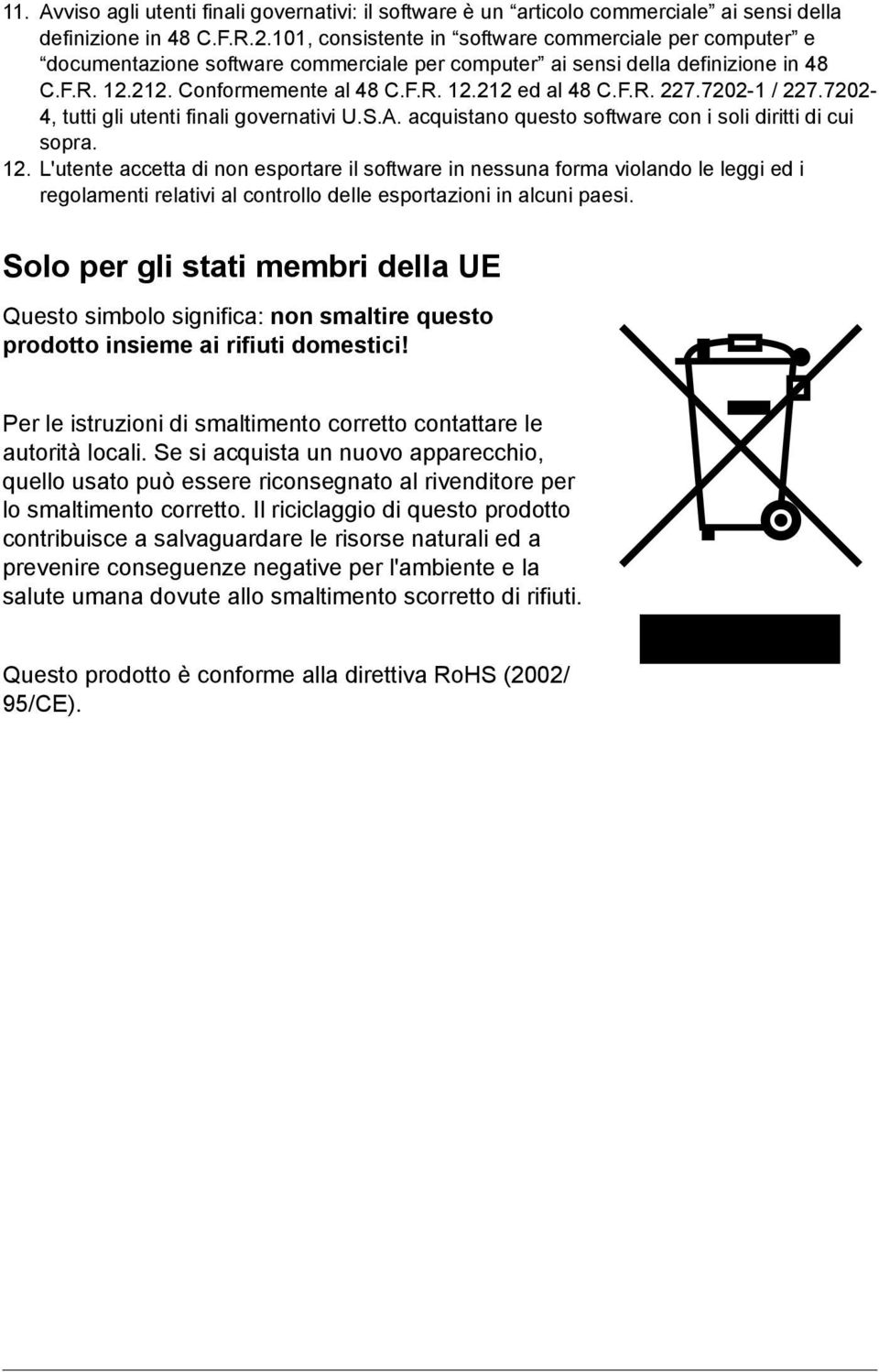 11. Avviso agli utenti finali governativi: il software è un “articolo commerciale” ai sensi della definizione in 48 C.F.R.2.101, consistente in “software commerciale per computer” e “documentazione software commerciale per computer” ai sensi della definizione in 48 C.F.R. 12.212. Conformemente al 48 C.F.R. 12.212 ed al 48 C.F.R. 227.7202-1 / 227.7202-4, tutti gli utenti finali governativi U.S.A. acquistano questo software con i soli diritti di cui sopra.

12. L'utente accetta di non esportare il software in nessuna forma violando le leggi ed i regolamenti relativi al controllo delle esportazioni in alcuni paesi.

Solo per gli stati membri della UE

Questo simbolo significa: non smaltire questo prodotto insieme ai rifiuti domestici!

Per le istruzioni di smaltimento corretto contattare le autorità locali. Se si acquista un nuovo apparecchio, quello usato può essere riconsegnato al rivenditore per lo smaltimento corretto. Il riciclaggio di questo prodotto contribuisce a salvaguardare le risorse naturali ed a prevenire conseguenze negative per l'ambiente e la salute umana dovute allo smaltimento scorretto di rifiuti.

Questo prodotto è conforme alla direttiva RoHS (2002/95/CE).